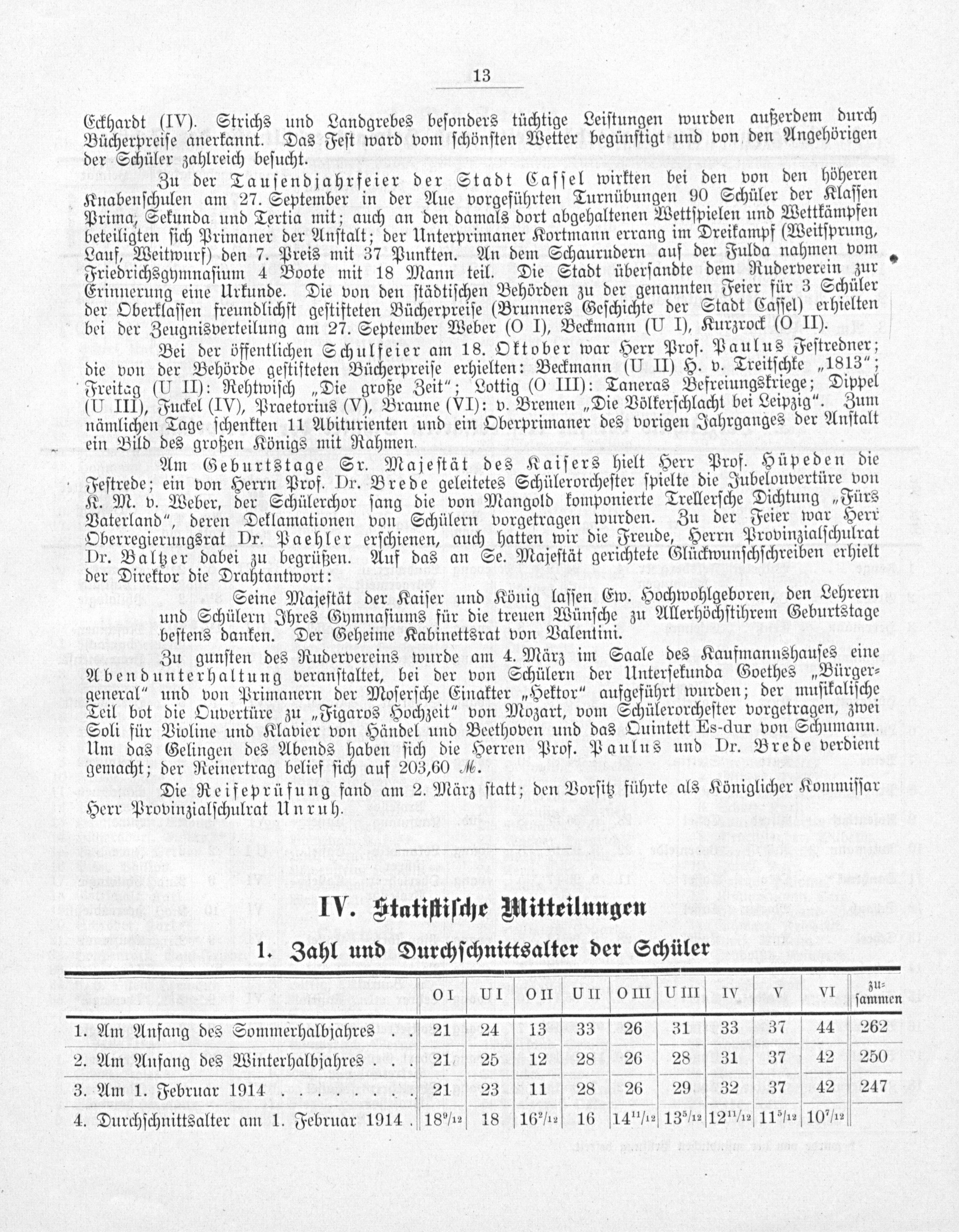 13

Eckhardt (IV). Strichs und Landgrebes besonders tüchtige Leistungen wurden außerdem durch Bücherpreise anerkannt. Das Fest ward vom schönsten Wetter begünstigt und von den Angehörigen der Schüler zahlreich besucht.

Zu der Tausendjahrfeier der Stadt Cassel wirkten bei den von den höheren Knabenschulen am 27. September in der Aue vorgeführten Turnübungen 90 Schüler der Klassen Prima, Sekunda und Tertia mit; auch an den damals dort abgehaltenen Wettspielen und Wettkämpfen beteiligten sich Primaner der Anstalt; der Unterprimaner Kortmann errang im Dreikampf (Weitsprung, Lauf, Weitwurf) den 7. Preis mit 37 Punkten. An dem Schaurudern auf der Fulda nahmen vom Friedrichsgymnasium 4 Boote mit 18 Mann teil. Die Stadt übersandte dem Ruderverein zur Erinnerung eine Urkunde. Die von den städtischen Behörden zu der genannten Feier für 3 Schüler der Oberklassen freundlichst gestifteten Bücherpreise (Brunners Geschichte der Stadt Cassel) erhielten bei der Zeugnisverteilung am 27. September Weber (O I), Beckmann (U I), Kurzrock (O II).

Bei der öffentlichen Schulfeier am 18. Oktober war Herr Prof. Paulus Festredner; die von der Behörde gestifteten Bücherpreise erhielten: Beckmann (U II) H. v. Treitschke „1813“; Freitag (U II): Rehtwisch „Die große Zeit“; Lottig (O III): Taneras Befreiungskriege; Dippel (U III), Fuckel (IV), Praetorius (V), Braune (VI): v. Bremen „Die Völkerschlacht bei Leipzig“. Zum nämlichen Tage schenkten 11 Abiturienten und ein Oberprimaner des vorigen Jahrganges der Anstalt ein Bild des großen Königs mit Rahmen.

Am Geburtstage Sr. Majestät des Kaisers hielt Herr Prof. Hüpeden die Festrede; ein von Herrn Prof. Dr. Brede geleitetes Schülerorchester spielte die Jubelouvertüre von K. M. v. Weber, der Schülerchor sang die von Mangold komponierte Trellersche Dichtung „Fürs Vaterland“, deren Deklamationen von Schülern vorgetragen wurden. Zu der Feier war Herr Oberregierungsrat Dr. Paehler erschienen, auch hatten wir die Freude, Herrn Provinzialschulrat Dr. Baltzer dabei zu begrüßen. Auf das an Se. Majestät gerichtete Glückwunschschreiben erhielt der Direktor die Drahtantwort:

Seine Majestät der Kaiser und König lassen Ew. Hochwohlgeboren, den Lehrern und Schülern Ihres Gymnasiums für die treuen Wünsche zu Allerhöchstihrem Geburtstage bestens danken. Der Geheime Kabinettsrat von Valentini.

Zu gunsten des Rudervereins wurde am 4. März im Saale des Kaufmannshauses eine Abendunterhaltung veranstaltet, bei der von Schülern der Untersekunda Goethes „Bürgergeneral“ und von Primanern der Mosersche Einakter „Hektor“ aufgeführt wurden; der musikalische Teil bot die Ouvertüre zu „Figaros Hochzeit“ von Mozart, vom Schülerorchester vorgetragen, zwei Soli für Violine und Klavier von Händel und Beethoven und das Quintett Es-dur von Schumann. Um das Gelingen des Abends haben sich die Herren Prof. Paulus und Dr. Brede verdient gemacht; der Reinertrag belief sich auf 203,60 ℳ.

Die Reifeprüfung fand am 2. März statt; den Vorsitz führte als Königlicher Kommissar Herr Provinzialschulrat Unruh.

IV. Statistische Mitteilungen

1. Zahl und Durchschnittsalter der Schüler

| | O I | U I | O II | U II | O III | U III | IV | V | VI | zusammen |
|---|---|---|---|---|---|---|---|---|---|---|
| 1. Am Anfang des Sommerhalbjahres . . | 21 | 24 | 13 | 33 | 26 | 31 | 33 | 37 | 44 | 262 |
| 2. Am Anfang des Winterhalbjahres . . . | 21 | 25 | 12 | 28 | 26 | 28 | 31 | 37 | 42 | 250 |
| 3. Am 1. Februar 1914 . . . . . . . | 21 | 23 | 11 | 28 | 26 | 29 | 32 | 37 | 42 | 247 |
| 4. Durchschnittsalter am 1. Februar 1914 . | $18^{9}/_{12}$ | 18 | $16^{2}/_{12}$ | 16 | $14^{11}/_{12}$ | $13^{5}/_{12}$ | $12^{11}/_{12}$ | $11^{5}/_{12}$ | $10^{7}/_{12}$ | |